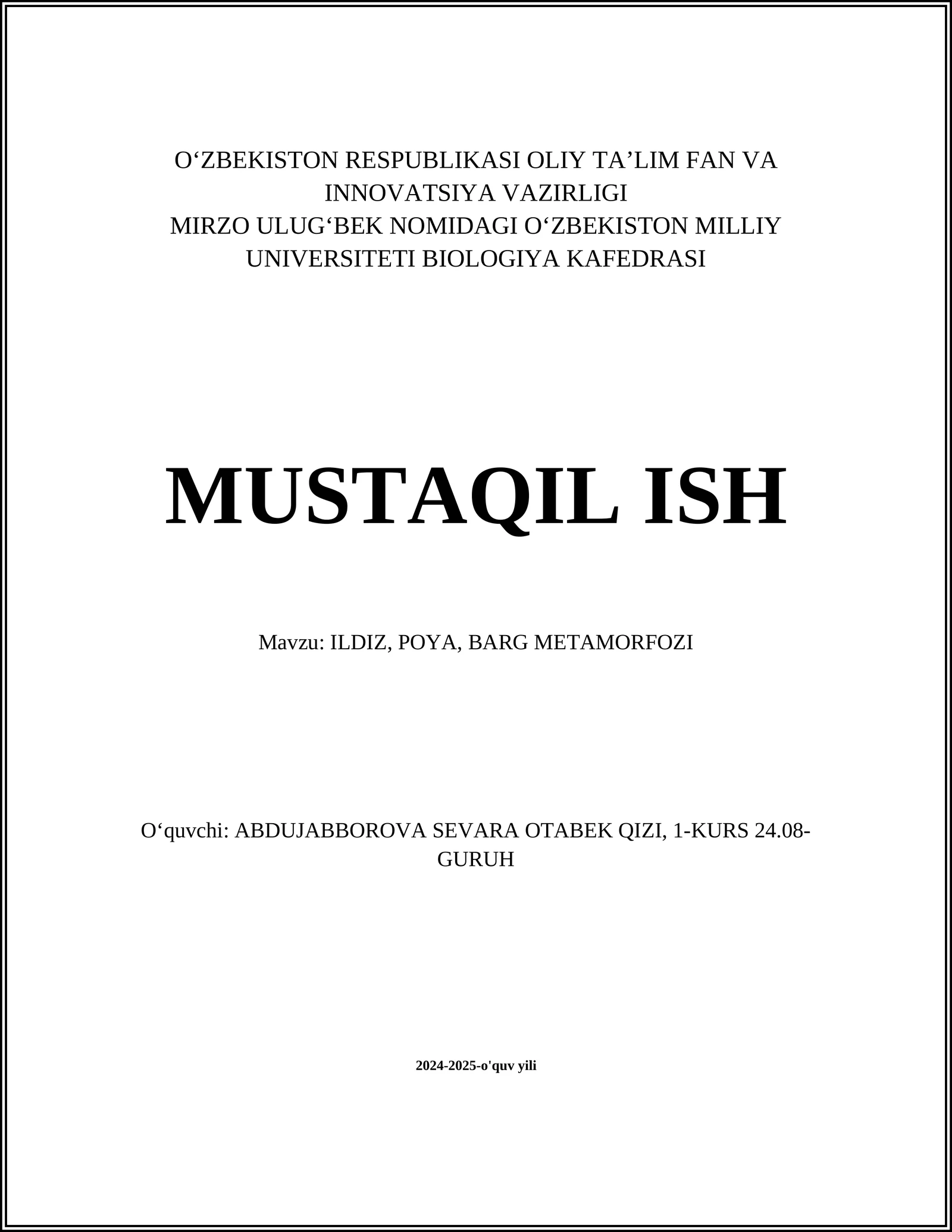 O‘ZBEKISTON RESPUBLIKASI OLIY TA’LIM FAN VA INNOVATSIYA VAZIRLIGI
MIRZO ULUG‘BEK NOMIDAGI O‘ZBEKISTON MILLIY UNIVERSITETI BIOLOGIYA KAFEDRASI

MUSTAQIL ISH

Mavzu: ILDIZ, POYA, BARG METAMORFOZI

O‘quvchi: ABDUJABBOROVA SEVARA OTABEK QIZI, 1-KURS 24.08-GURUH

2024-2025-o'quv yili